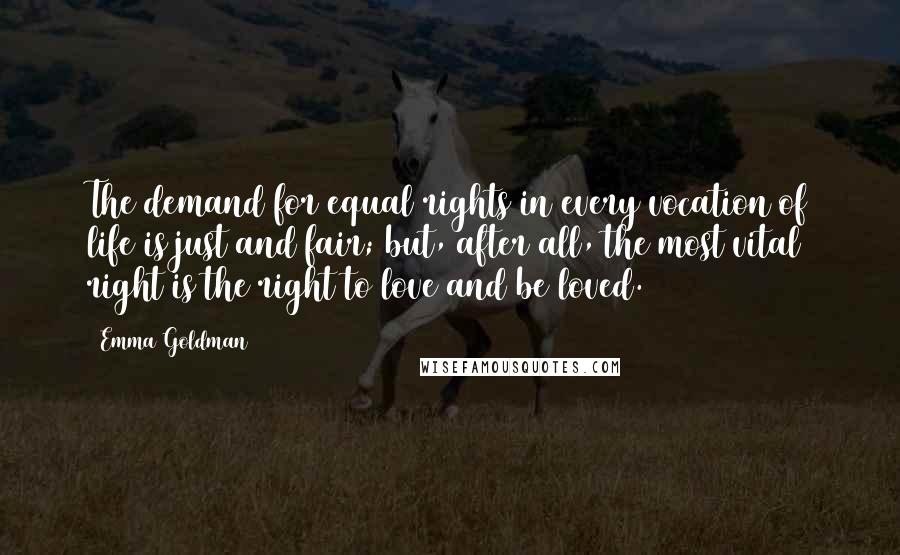 The demand for equal rights in every vocation of life is just and fair; but, after all, the most vital right is the right to love and be loved.

Emma Goldman

WISEFAMOUSQUOTES.COM